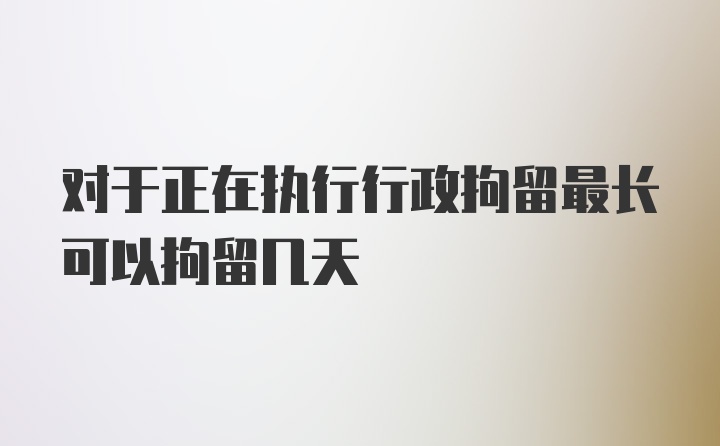 对于正在执行行政拘留最长可以拘留几天